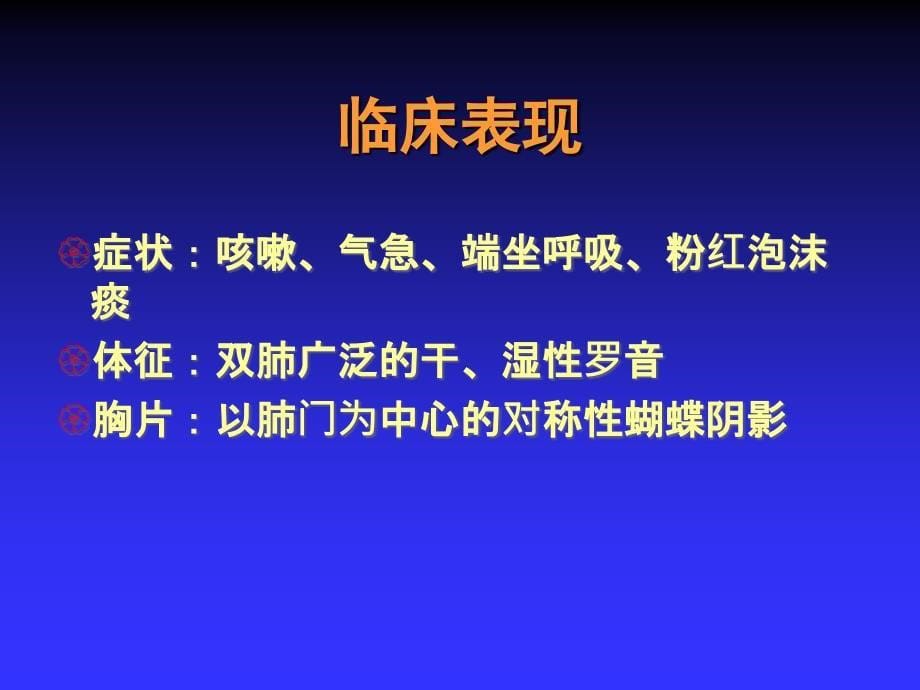 临床表现

症状：咳嗽、气急、端坐呼吸、粉红泡沫痰

体征：双肺广泛的干、湿性罗音

胸片：以肺门为中心的对称性蝴蝶阴影